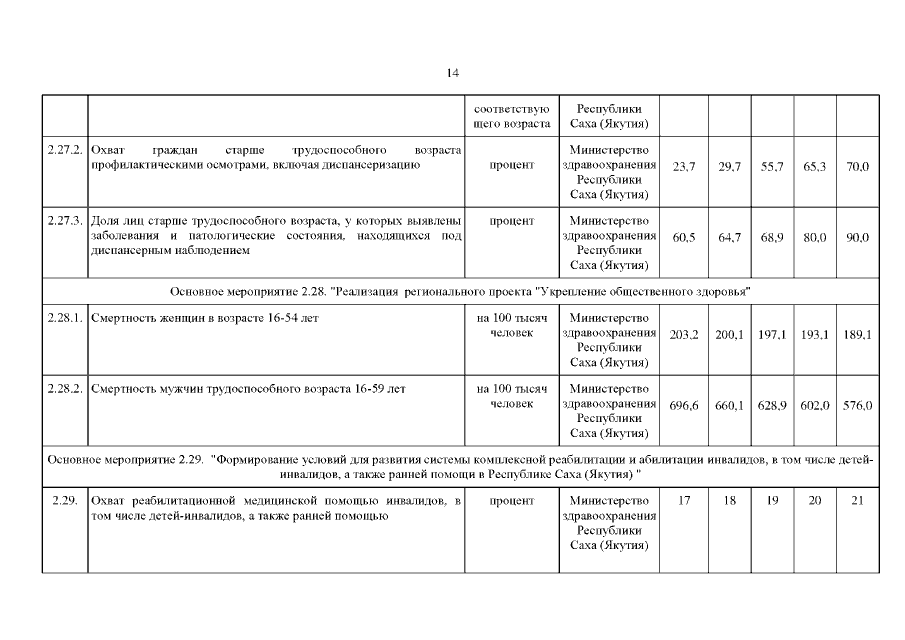 14

| | | соответствующего возраста | Республики Саха (Якутия) | | | | | |
|---|---|---|---|---|---|---|---|---|
| 2.27.2. | Охват граждан старше трудоспособного возраста профилактическими осмотрами, включая диспансеризацию | процент | Министерство здравоохранения Республики Саха (Якутия) | 23,7 | 29,7 | 55,7 | 65,3 | 70,0 |
| 2.27.3. | Доля лиц старше трудоспособного возраста, у которых выявлены заболевания и патологические состояния, находящихся под диспансерным наблюдением | процент | Министерство здравоохранения Республики Саха (Якутия) | 60,5 | 64,7 | 68,9 | 80,0 | 90,0 |
| Основное мероприятие 2.28. "Реализация регионального проекта "Укрепление общественного здоровья" | | | | | | | | |
| 2.28.1. | Смертность женщин в возрасте 16-54 лет | на 100 тысяч человек | Министерство здравоохранения Республики Саха (Якутия) | 203,2 | 200,1 | 197,1 | 193,1 | 189,1 |
| 2.28.2. | Смертность мужчин трудоспособного возраста 16-59 лет | на 100 тысяч человек | Министерство здравоохранения Республики Саха (Якутия) | 696,6 | 660,1 | 628,9 | 602,0 | 576,0 |
| Основное мероприятие 2.29. "Формирование условий для развития системы комплексной реабилитации и абилитации инвалидов, в том числе детей-инвалидов, а также ранней помощи в Республике Саха (Якутия) " | | | | | | | | |
| 2.29. | Охват реабилитационной медицинской помощью инвалидов, в том числе детей-инвалидов, а также ранней помощью | процент | Министерство здравоохранения Республики Саха (Якутия) | 17 | 18 | 19 | 20 | 21 |